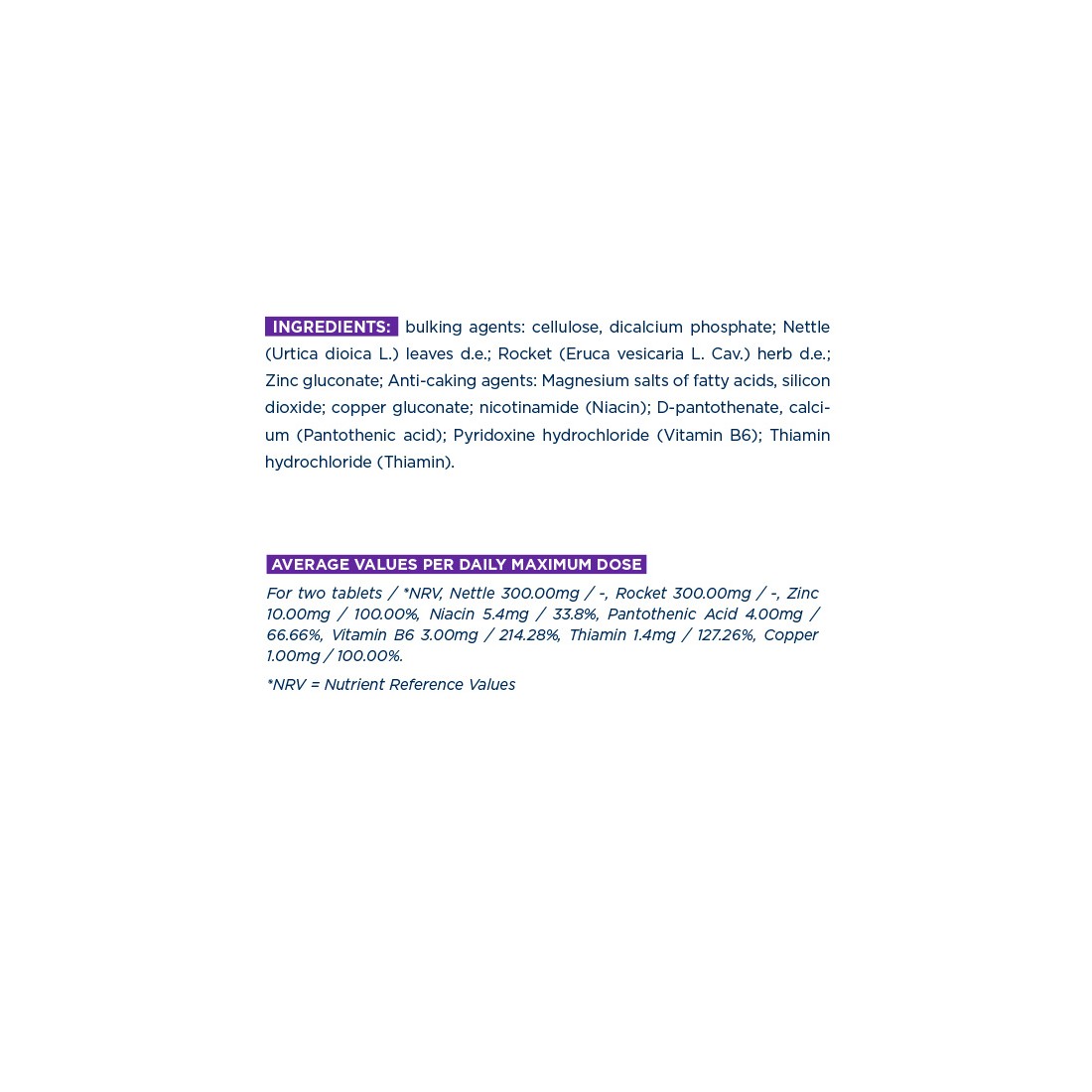 INGREDIENTS: bulking agents: cellulose, dicalcium phosphate; Nettle (Urtica dioica L.) leaves d.e.; Rocket (Eruca vesicaria L. Cav.) herb d.e.; Zinc gluconate; Anti-caking agents: Magnesium salts of fatty acids, silicon dioxide; copper gluconate; nicotinamide (Niacin); D-pantothenate, calcium (Pantothenic acid); Pyridoxine hydrochloride (Vitamin B6); Thiamin hydrochloride (Thiamin).

AVERAGE VALUES PER DAILY MAXIMUM DOSE

For two tablets / *NRV, Nettle 300.00mg / -, Rocket 300.00mg / -, Zinc 10.00mg / 100.00%, Niacin 5.4mg / 33.8%, Pantothenic Acid 4.00mg / 66.66%, Vitamin B6 3.00mg / 214.28%, Thiamin 1.4mg / 127.26%, Copper 1.00mg / 100.00%.

*NRV = Nutrient Reference Values